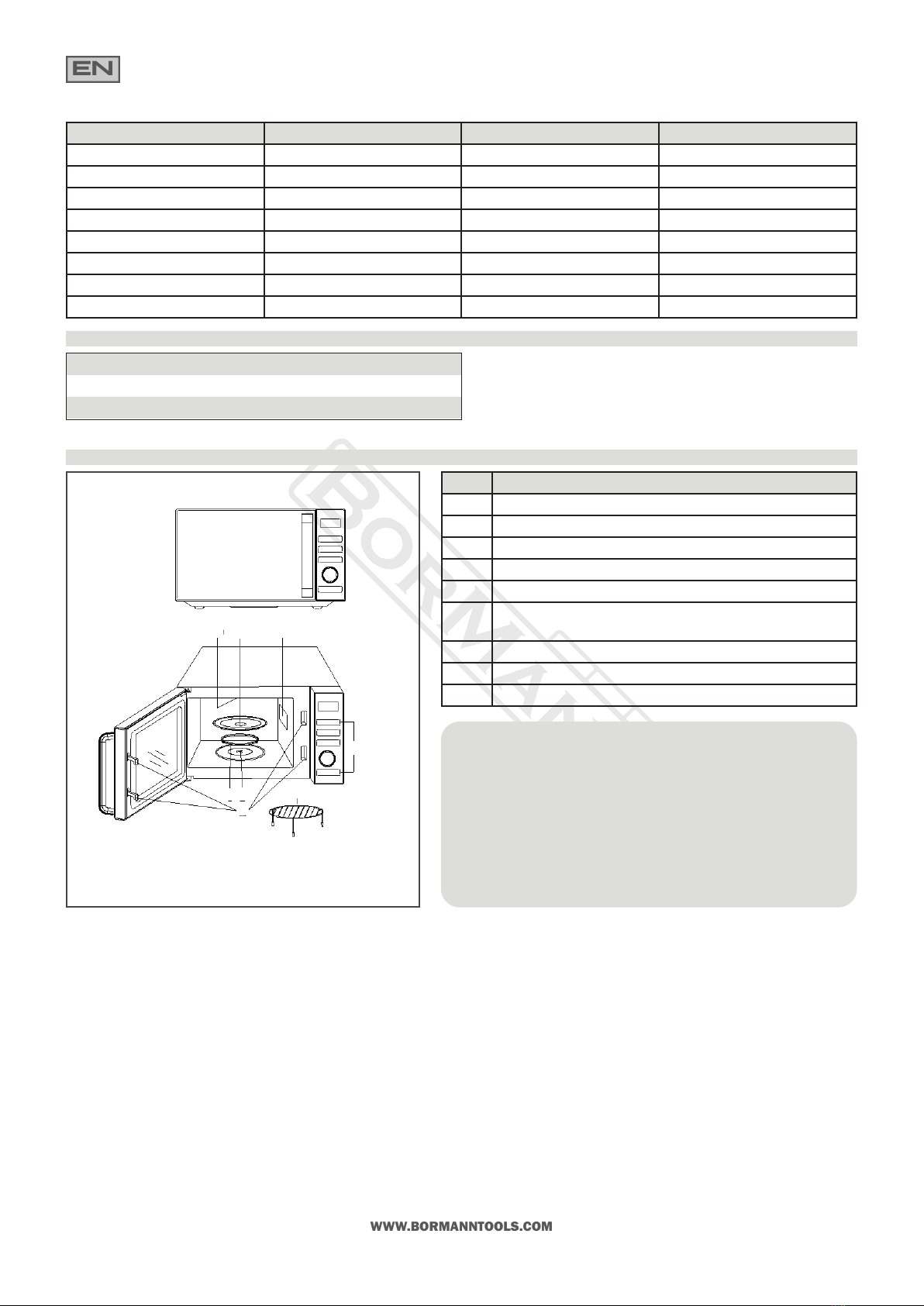 EN

BORMANN

WWW.BORMANNTOOLS.COM